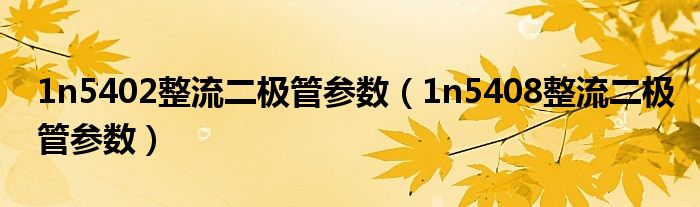 1n5402整流二极管参数（1n5408整流二极管参数）